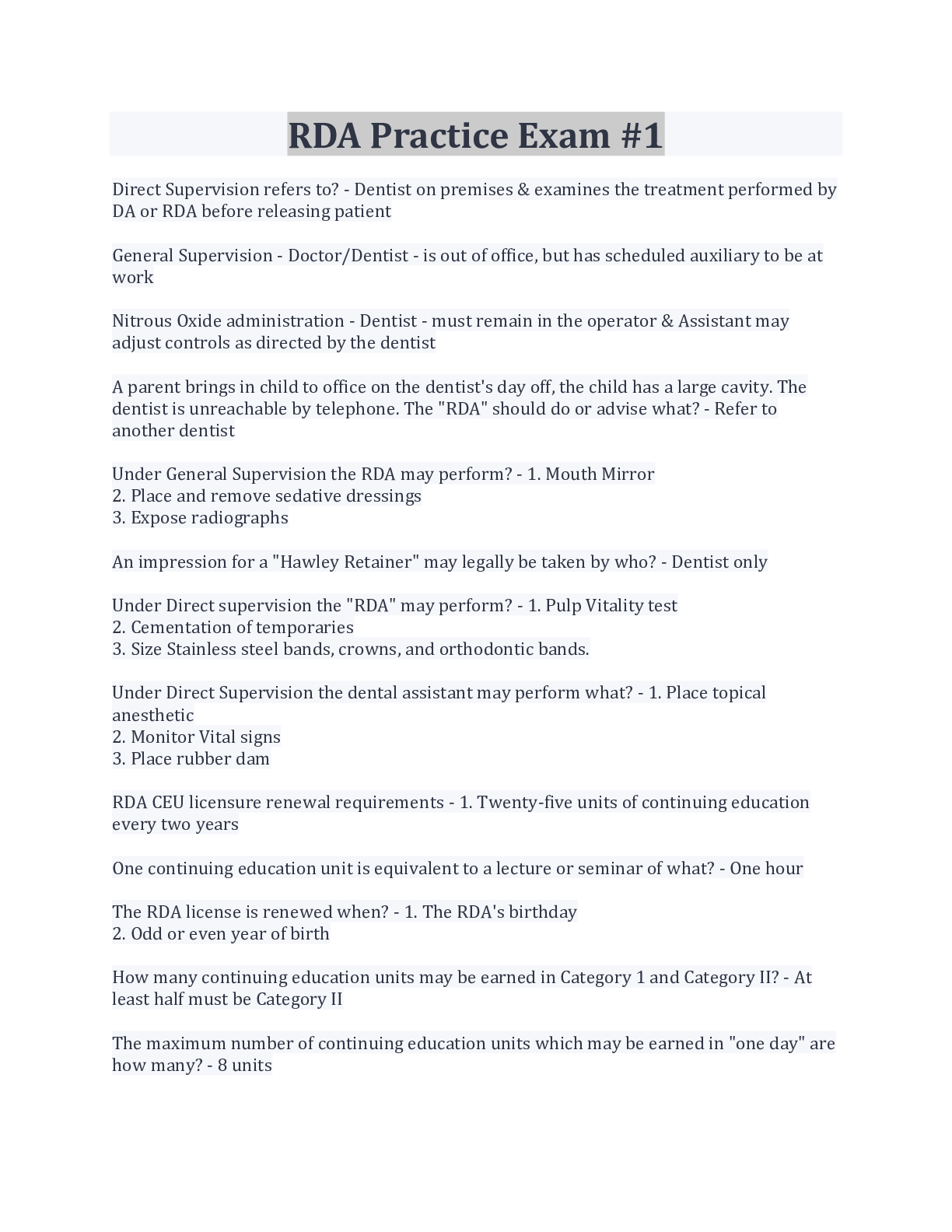 RDA Practice Exam #1

Direct Supervision refers to? - Dentist on premises & examines the treatment performed by DA or RDA before releasing patient

General Supervision - Doctor/Dentist - is out of office, but has scheduled auxiliary to be at work

Nitrous Oxide administration - Dentist - must remain in the operator & Assistant may adjust controls as directed by the dentist

A parent brings in child to office on the dentist's day off, the child has a large cavity. The dentist is unreachable by telephone. The "RDA" should do or advise what? - Refer to another dentist

Under General Supervision the RDA may perform? - 1. Mouth Mirror
2. Place and remove sedative dressings
3. Expose radiographs

An impression for a "Hawley Retainer" may legally be taken by who? - Dentist only

Under Direct supervision the "RDA" may perform? - 1. Pulp Vitality test
2. Cementation of temporaries
3. Size Stainless steel bands, crowns, and orthodontic bands.

Under Direct Supervision the dental assistant may perform what? - 1. Place topical anesthetic
2. Monitor Vital signs
3. Place rubber dam

RDA CEU licensure renewal requirements - 1. Twenty-five units of continuing education every two years

One continuing education unit is equivalent to a lecture or seminar of what? - One hour

The RDA license is renewed when? - 1. The RDA's birthday
2. Odd or even year of birth

How many continuing education units may be earned in Category 1 and Category II? - At least half must be Category II

The maximum number of continuing education units which may be earned in "one day" are how many? - 8 units